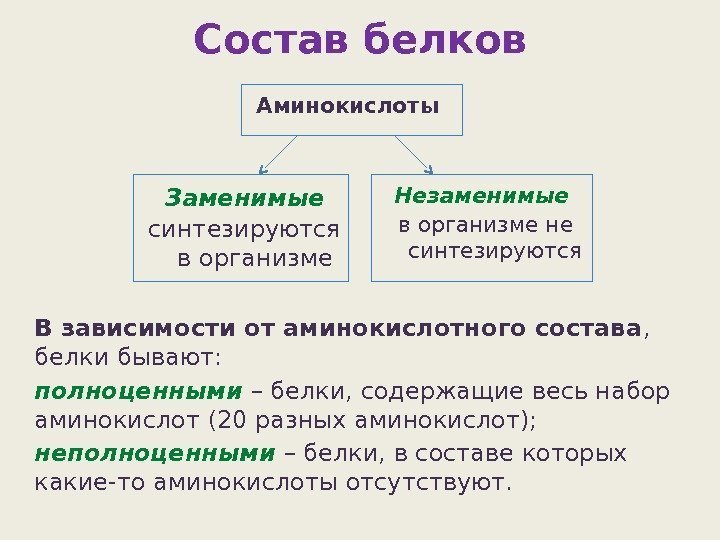 Состав белков

Аминокислоты

Заменимые синтезируются в организме

Незаменимые в организме не синтезируются

В зависимости от аминокислотного состава, белки бывают:

полноценными – белки, содержащие весь набор аминокислот (20 разных аминокислот);

неполноценными – белки, в составе которых какие-то аминокислоты отсутствуют.